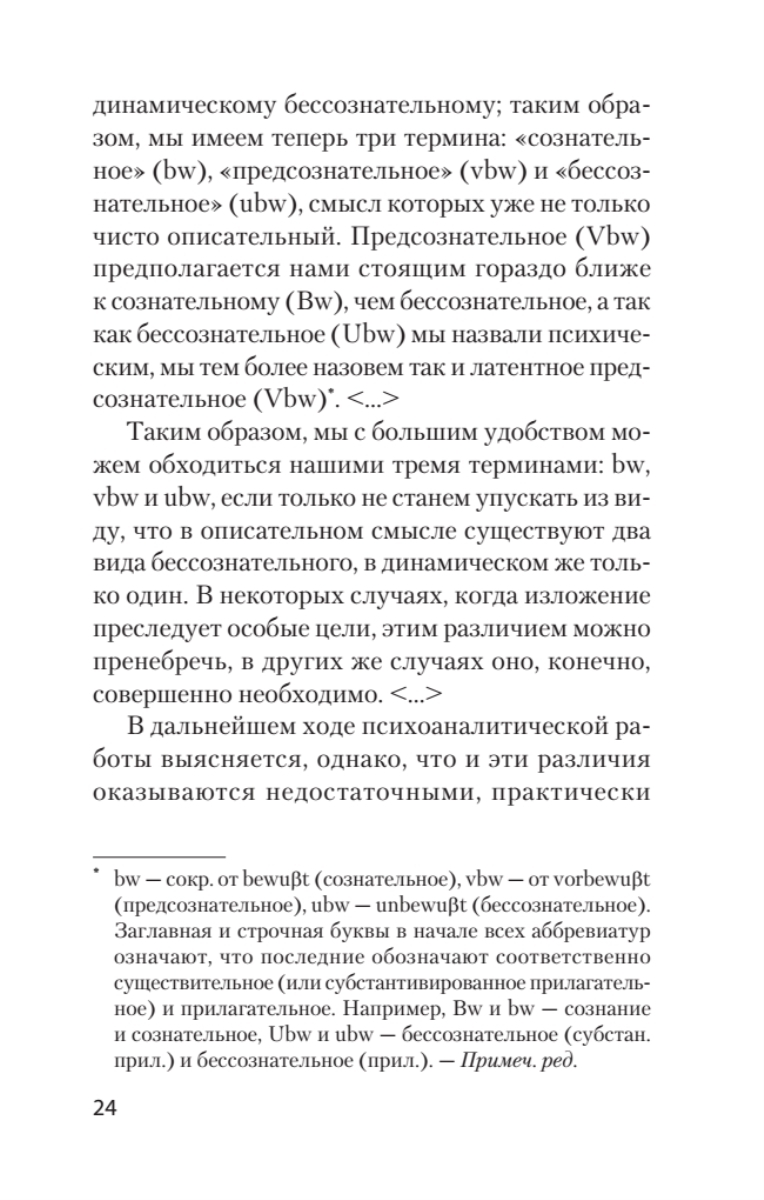 динамическому бессознательному; таким образом, мы имеем теперь три термина: «сознательное» (bw), «предсознательное» (vbw) и «бессознательное» (ubw), смысл которых уже не только чисто описательный. Предсознательное (Vbw) предполагается нами стоящим гораздо ближе к сознательному (Bw), чем бессознательное, а так как бессознательное (Ubw) мы назвали психическим, мы тем более назовем так и латентное предсознательное (Vbw)*. <...>

Таким образом, мы с большим удобством можем обходиться нашими тремя терминами: bw, vbw и ubw, если только не станем упускать из виду, что в описательном смысле существуют два вида бессознательного, в динамическом же только один. В некоторых случаях, когда изложение преследует особые цели, этим различием можно пренебречь, в других же случаях оно, конечно, совершенно необходимо. <...>

В дальнейшем ходе психоаналитической работы выясняется, однако, что и эти различия оказываются недостаточными, практически

* bw — сокр. от bewuβt (сознательное), vbw — от vorbewuβt (предсознательное), ubw — unbewuβt (бессознательное). Заглавная и строчная буквы в начале всех аббревиатур означают, что последние обозначают соответственно существительное (или субстантивированное прилагательное) и прилагательное. Например, Bw и bw — сознание и сознательное, Ubw и ubw — бессознательное (субстан. прил.) и бессознательное (прил.). — Примеч. ред.

24